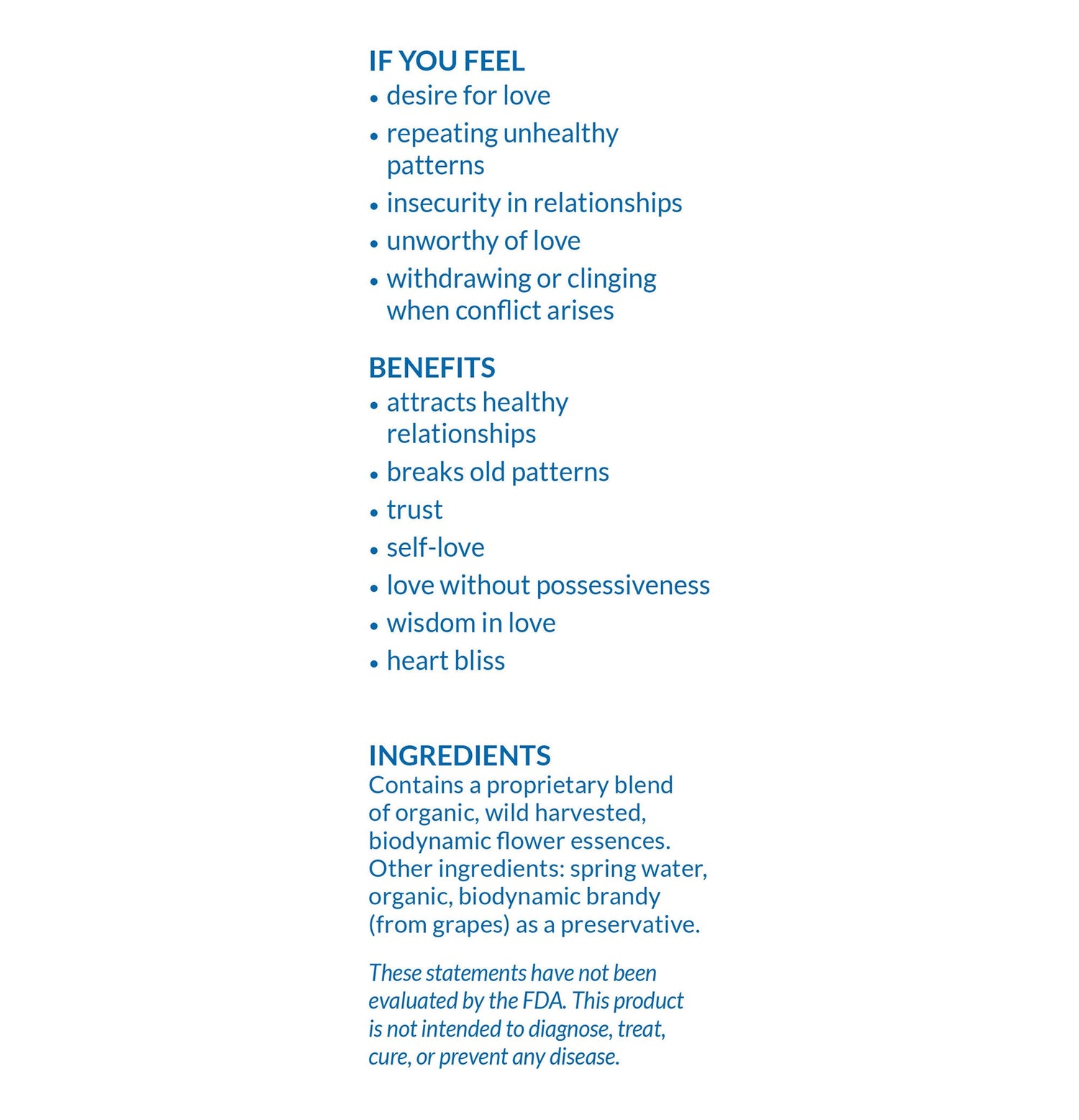 IF YOU FEEL
• desire for love
• repeating unhealthy patterns
• insecurity in relationships
• unworthy of love
• withdrawing or clinging when conflict arises

BENEFITS
• attracts healthy relationships
• breaks old patterns
• trust
• self-love
• love without possessiveness
• wisdom in love
• heart bliss

INGREDIENTS
Contains a proprietary blend of organic, wild harvested, biodynamic flower essences. Other ingredients: spring water, organic, biodynamic brandy (from grapes) as a preservative.

These statements have not been evaluated by the FDA. This product is not intended to diagnose, treat, cure, or prevent any disease.